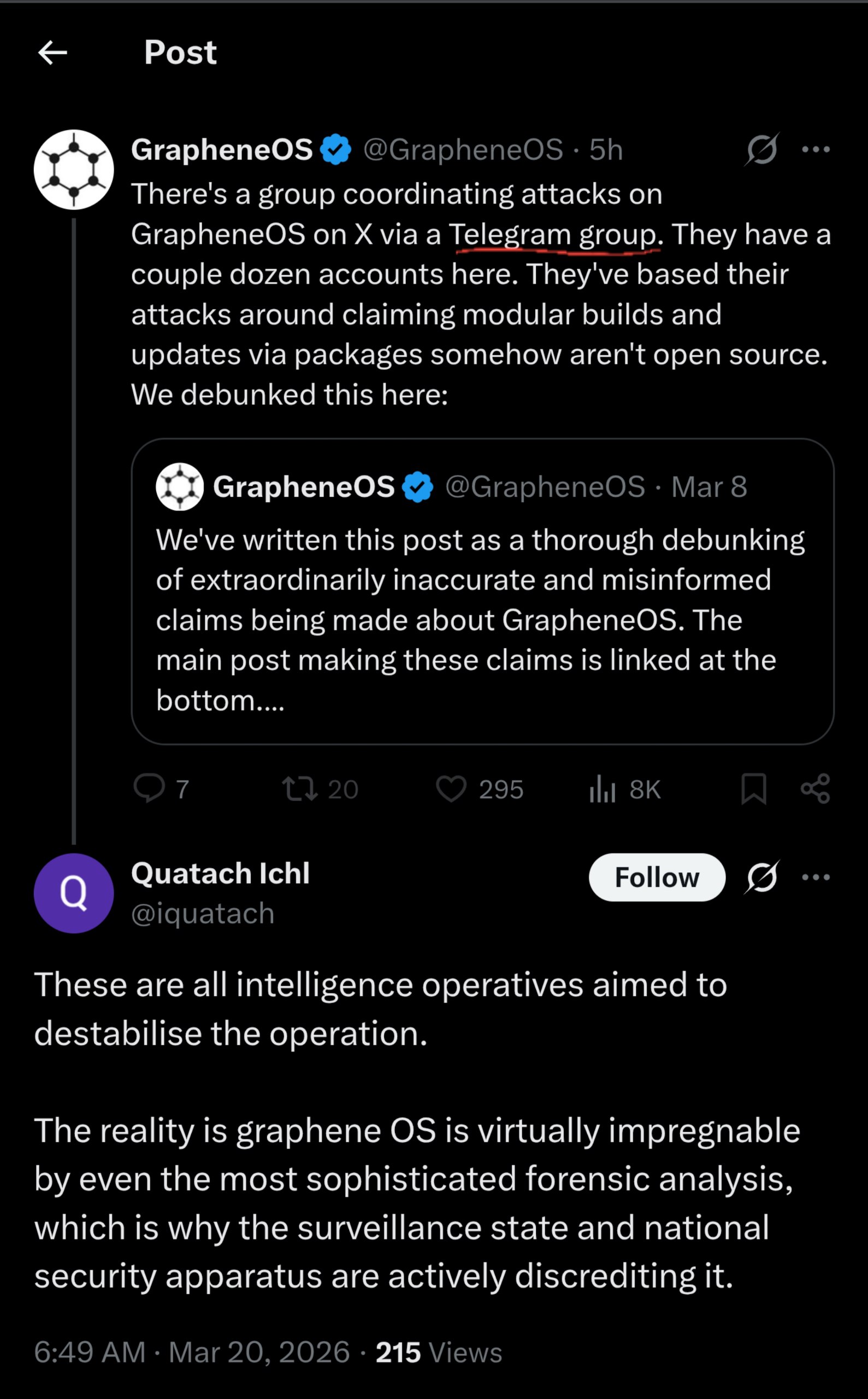 Post

GrapheneOS @GrapheneOS · 5h

There's a group coordinating attacks on GrapheneOS on X via a Telegram group. They have a couple dozen accounts here. They've based their attacks around claiming modular builds and updates via packages somehow aren't open source. We debunked this here:

GrapheneOS @GrapheneOS · Mar 8

We've written this post as a thorough debunking of extraordinarily inaccurate and misinformed claims being made about GrapheneOS. The main post making these claims is linked at the bottom....

7 20 295 8K

Q

Quatach Ichl
@iquatach

Follow

These are all intelligence operatives aimed to destabilise the operation.

The reality is graphene OS is virtually impregnable by even the most sophisticated forensic analysis, which is why the surveillance state and national security apparatus are actively discrediting it.

6:49 AM · Mar 20, 2026 · 215 Views